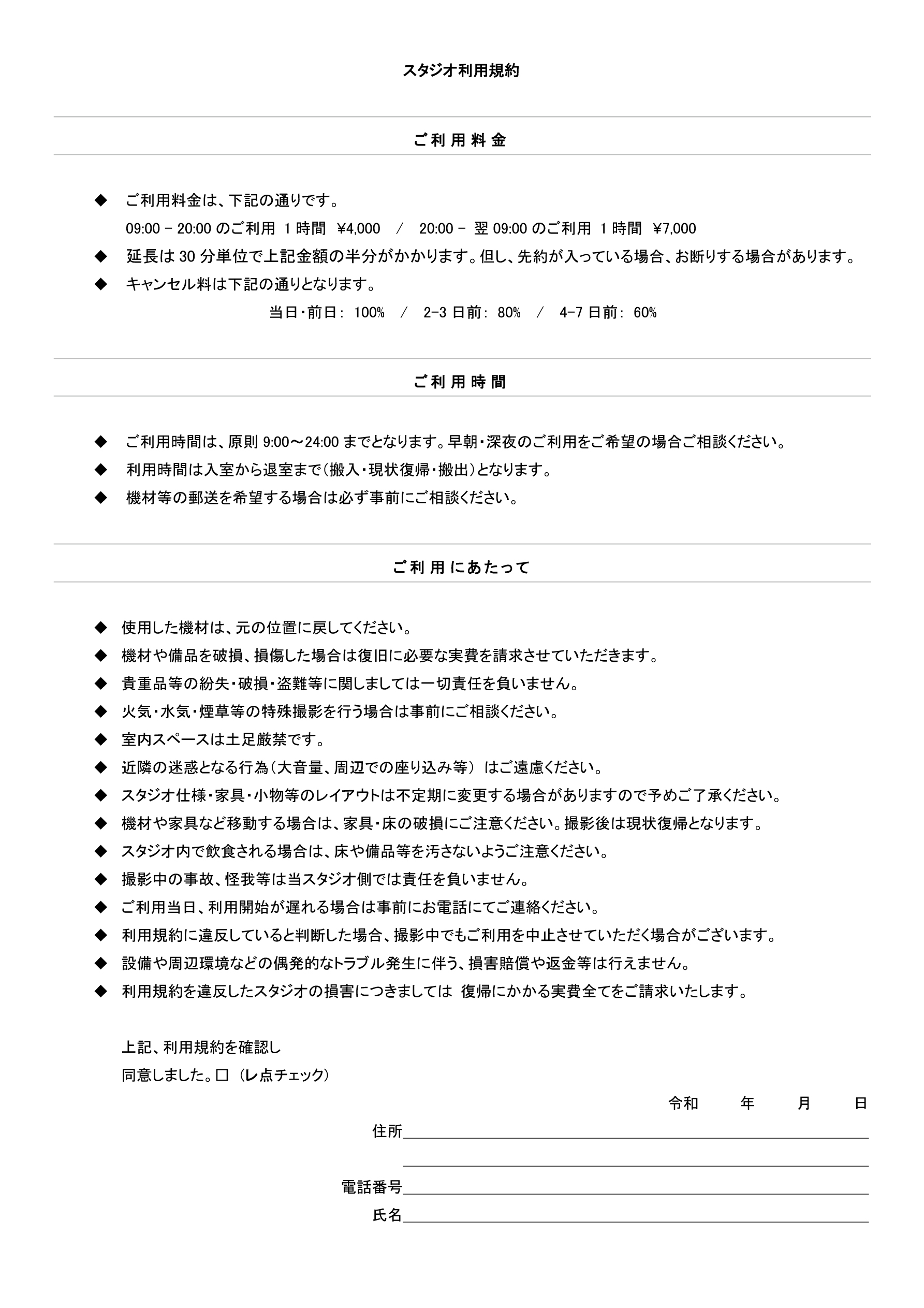 スタジオ利用規約

ご利用料金

◆ ご利用料金は、下記の通りです。
09:00 – 20:00 のご利用 1 時間 ¥4,000 / 20:00 – 翌 09:00 のご利用 1 時間 ¥7,000

◆ 延長は 30 分単位で上記金額の半分がかかります。但し、先約が入っている場合、お断りする場合があります。

◆ キャンセル料は下記の通りとなります。
当日・前日： 100% / 2-3 日前： 80% / 4-7 日前： 60%

ご利用時間

◆ ご利用時間は、原則 9:00～24:00 までとなります。早朝・深夜のご利用をご希望の場合ご相談ください。

◆ 利用時間は入室から退室まで（搬入・現状復帰・搬出）となります。

◆ 機材等の郵送を希望する場合は必ず事前にご相談ください。

ご利用にあたって

◆ 使用した機材は、元の位置に戻してください。

◆ 機材や備品を破損、損傷した場合は復旧に必要な実費を請求させていただきます。

◆ 貴重品等の紛失・破損・盗難等に関しましては一切責任を負いません。

◆ 火気・水気・煙草等の特殊撮影を行う場合は事前にご相談ください。

◆ 室内スペースは土足厳禁です。

◆ 近隣の迷惑となる行為（大音量、周辺での座り込み等） はご遠慮ください。

◆ スタジオ仕様・家具・小物等のレイアウトは不定期に変更する場合がありますので予めご了承ください。

◆ 機材や家具など移動する場合は、家具・床の破損にご注意ください。撮影後は現状復帰となります。

◆ スタジオ内で飲食される場合は、床や備品等を汚さないようご注意ください。

◆ 撮影中の事故、怪我等は当スタジオ側では責任を負いません。

◆ ご利用当日、利用開始が遅れる場合は事前にお電話にてご連絡ください。

◆ 利用規約に違反していると判断した場合、撮影中でもご利用を中止させていただく場合がございます。

◆ 設備や周辺環境などの偶発的なトラブル発生に伴う、損害賠償や返金等は行えません。

◆ 利用規約を違反したスタジオの損害につきましては 復帰にかかる実費全てをご請求いたします。

上記、利用規約を確認し
同意しました。□ （レ点チェック）

令和 年 月 日

住所

電話番号

氏名